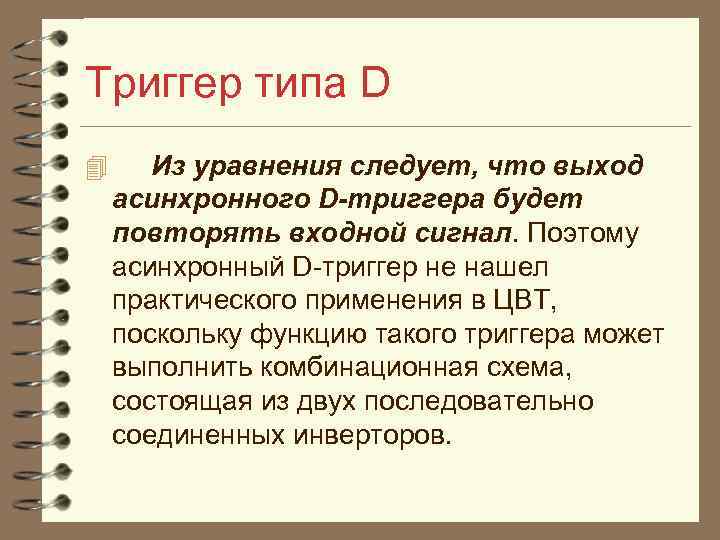 Триггер типа D

Из уравнения следует, что выход асинхронного D-триггера будет повторять входной сигнал. Поэтому асинхронный D-триггер не нашел практического применения в ЦВТ, поскольку функцию такого триггера может выполнить комбинационная схема, состоящая из двух последовательно соединенных инверторов.